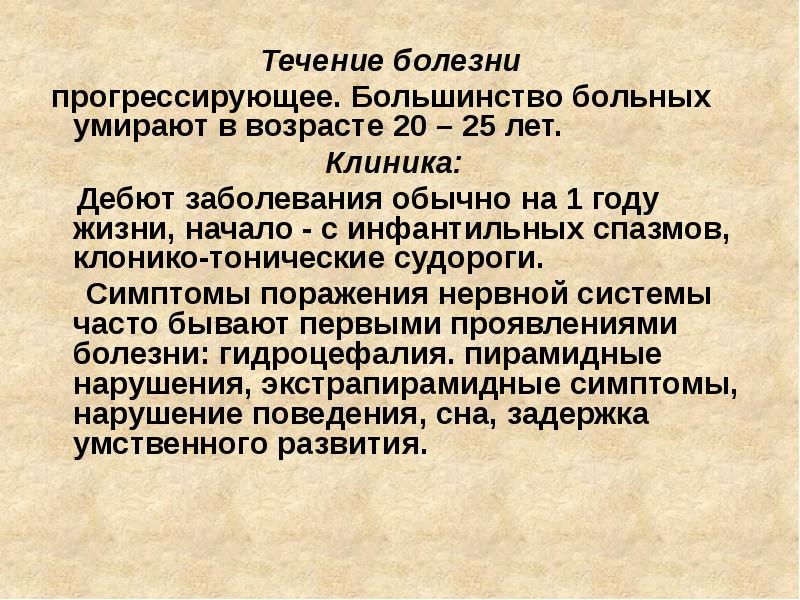 Течение болезни

прогрессирующее. Большинство больных умирают в возрасте 20 – 25 лет.

Клиника:

Дебют заболевания обычно на 1 году жизни, начало - с инфантильных спазмов, клонико-тонические судороги.

Симптомы поражения нервной системы часто бывают первыми проявлениями болезни: гидроцефалия. пирамидные нарушения, экстрапирамидные симптомы, нарушение поведения, сна, задержка умственного развития.